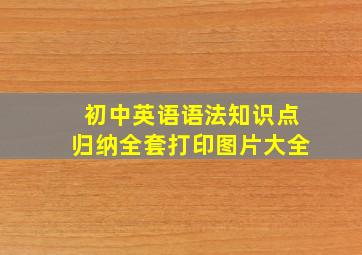 初中英语语法知识点
归纳全套打印图片大全